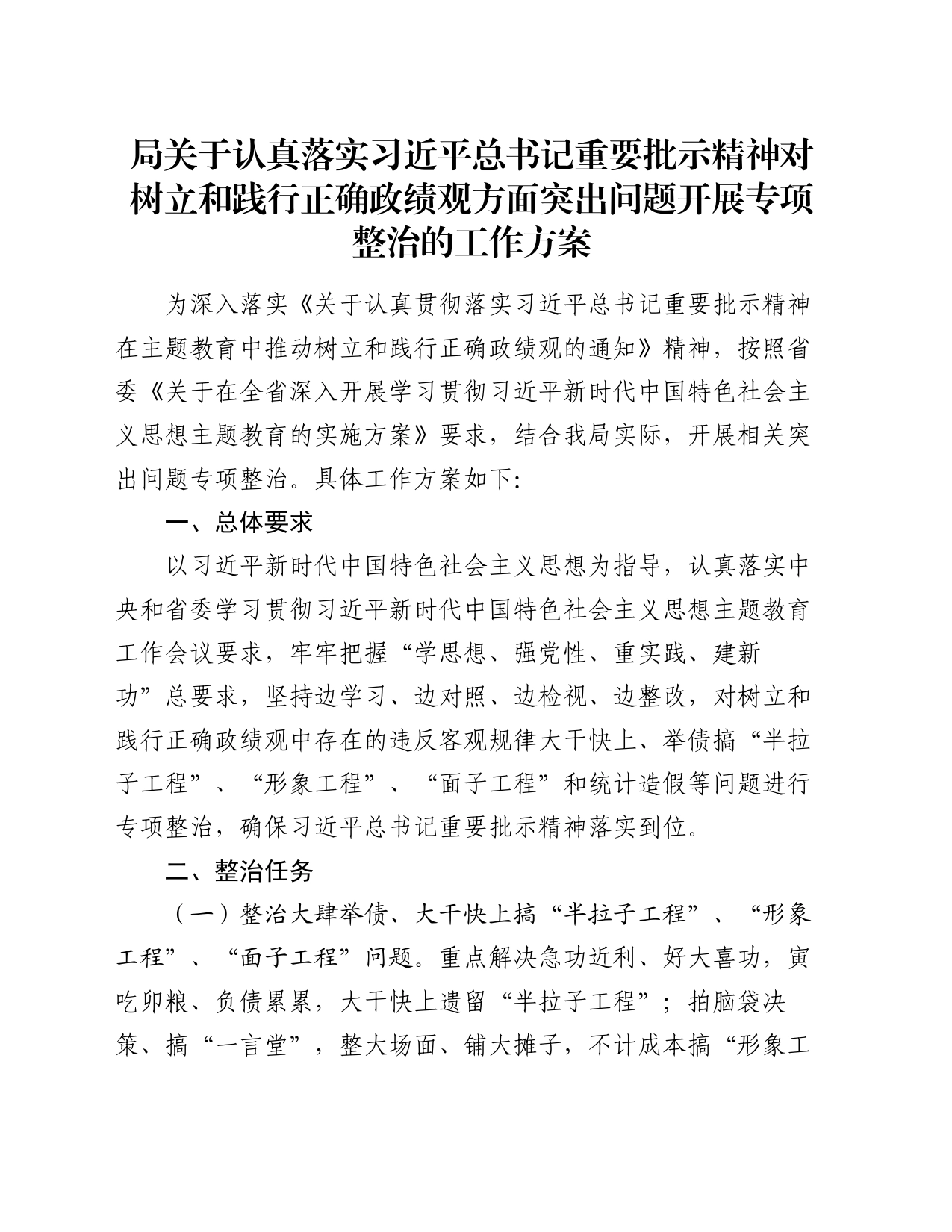 局关于认真落实习近平总书记重要批示精神对树立和践行正确政绩观方面突出问题开展专项整治的工作方案

为深入落实《关于认真贯彻落实习近平总书记重要批示精神在主题教育中推动树立和践行正确政绩观的通知》精神，按照省委《关于在全省深入开展学习贯彻习近平新时代中国特色社会主义思想主题教育的实施方案》要求，结合我局实际，开展相关突出问题专项整治。具体工作方案如下:

一、总体要求

以习近平新时代中国特色社会主义思想为指导，认真落实中央和省委学习贯彻习近平新时代中国特色社会主义思想主题教育工作会议要求，牢牢把握“学思想、强党性、重实践、建新功”总要求，坚持边学习、边对照、边检视、边整改，对树立和践行正确政绩观中存在的违反客观规律大干快上、举债搞“半拉子工程”、“形象工程”、“面子工程”和统计造假等问题进行专项整治，确保习近平总书记重要批示精神落实到位。

二、整治任务

（一）整治大肆举债、大干快上搞“半拉子工程”、“形象工程”、“面子工程”问题。重点解决急功近利、好大喜功，寅吃卯粮、负债累累，大干快上遗留“半拉子工程”；拍脑袋决策、搞“一言堂”，整大场面、铺大摊子，不计成本搞“形象工